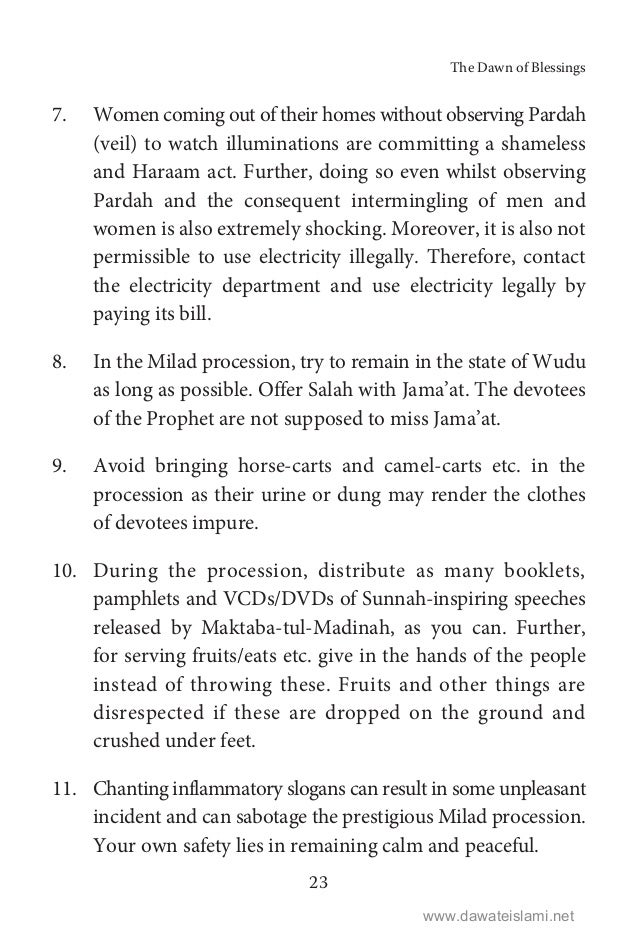 The Dawn of Blessings

7. Women coming out of their homes without observing Pardah (veil) to watch illuminations are committing a shameless and Haraam act. Further, doing so even whilst observing Pardah and the consequent intermingling of men and women is also extremely shocking. Moreover, it is also not permissible to use electricity illegally. Therefore, contact the electricity department and use electricity legally by paying its bill.

8. In the Milad procession, try to remain in the state of Wudu as long as possible. Offer Salah with Jama'at. The devotees of the Prophet are not supposed to miss Jama'at.

9. Avoid bringing horse-carts and camel-carts etc. in the procession as their urine or dung may render the clothes of devotees impure.

10. During the procession, distribute as many booklets, pamphlets and VCDs/DVDs of Sunnah-inspiring speeches released by Maktaba-tul-Madinah, as you can. Further, for serving fruits/eats etc. give in the hands of the people instead of throwing these. Fruits and other things are disrespected if these are dropped on the ground and crushed under feet.

11. Chanting inflammatory slogans can result in some unpleasant incident and can sabotage the prestigious Milad procession. Your own safety lies in remaining calm and peaceful.

23

www.dawateislami.net